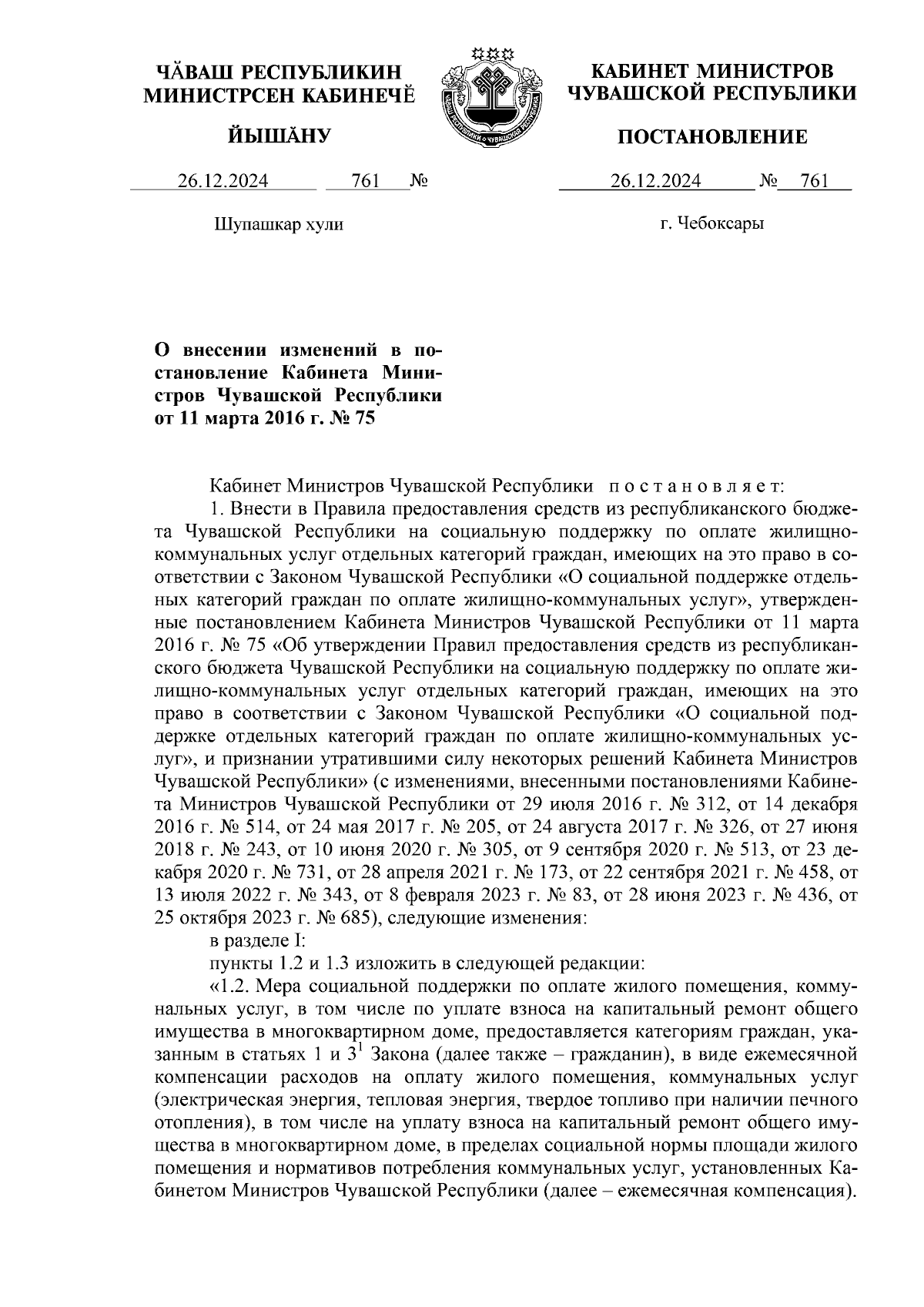 ЧĂВАШ РЕСПУБЛИКИН МИНИСТРСЕН КАБИНЕЧĔ

ЙЫШĂНУ

26.12.2024 761 №

Шупашкар хули

КАБИНЕТ МИНИСТРОВ ЧУВАШСКОЙ РЕСПУБЛИКИ

ПОСТАНОВЛЕНИЕ

26.12.2024 № 761

г. Чебоксары

О внесении изменений в постановление Кабинета Министров Чувашской Республики от 11 марта 2016 г. № 75

Кабинет Министров Чувашской Республики постановляет:

1. Внести в Правила предоставления средств из республиканского бюджета Чувашской Республики на социальную поддержку по оплате жилищно-коммунальных услуг отдельных категорий граждан, имеющих на это право в соответствии с Законом Чувашской Республики «О социальной поддержке отдельных категорий граждан по оплате жилищно-коммунальных услуг», утвержденные постановлением Кабинета Министров Чувашской Республики от 11 марта 2016 г. № 75 «Об утверждении Правил предоставления средств из республиканского бюджета Чувашской Республики на социальную поддержку по оплате жилищно-коммунальных услуг отдельных категорий граждан, имеющих на это право в соответствии с Законом Чувашской Республики «О социальной поддержке отдельных категорий граждан по оплате жилищно-коммунальных услуг», и признании утратившими силу некоторых решений Кабинета Министров Чувашской Республики» (с изменениями, внесенными постановлениями Кабинета Министров Чувашской Республики от 29 июля 2016 г. № 312, от 14 декабря 2016 г. № 514, от 24 мая 2017 г. № 205, от 24 августа 2017 г. № 326, от 27 июня 2018 г. № 243, от 10 июня 2020 г. № 305, от 9 сентября 2020 г. № 513, от 23 декабря 2020 г. № 731, от 28 апреля 2021 г. № 173, от 22 сентября 2021 г. № 458, от 13 июля 2022 г. № 343, от 8 февраля 2023 г. № 83, от 28 июня 2023 г. № 436, от 25 октября 2023 г. № 685), следующие изменения:

в разделе I:

пункты 1.2 и 1.3 изложить в следующей редакции:

«1.2. Мера социальной поддержки по оплате жилого помещения, коммунальных услуг, в том числе по уплате взноса на капитальный ремонт общего имущества в многоквартирном доме, предоставляется категориям граждан, указанным в статьях 1 и $3^1$ Закона (далее также – гражданин), в виде ежемесячной компенсации расходов на оплату жилого помещения, коммунальных услуг (электрическая энергия, тепловая энергия, твердое топливо при наличии печного отопления), в том числе на уплату взноса на капитальный ремонт общего имущества в многоквартирном доме, в пределах социальной нормы площади жилого помещения и нормативов потребления коммунальных услуг, установленных Кабинетом Министров Чувашской Республики (далее – ежемесячная компенсация).